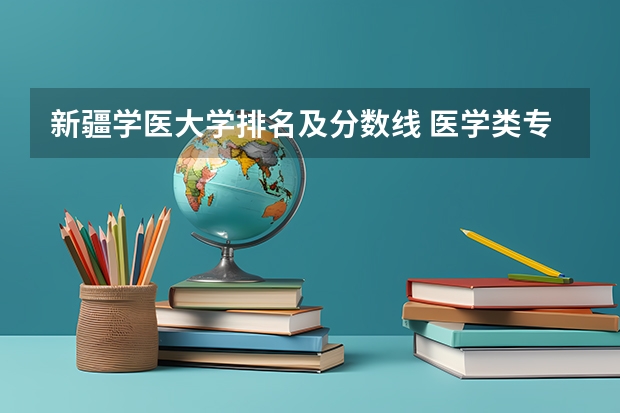 新疆学医大学排名及分数线 医学类专